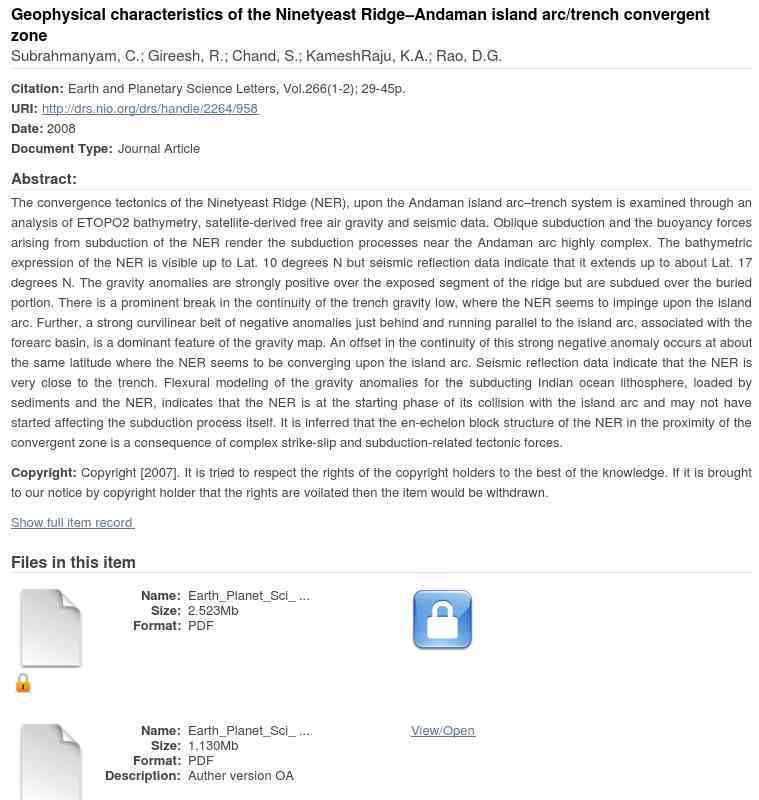 Geophysical characteristics of the Ninetyeast Ridge–Andaman island arc/trench convergent zone
Subrahmanyam, C.; Gireesh, R.; Chand, S.; KameshRaju, K.A.; Rao, D.G.

Citation: Earth and Planetary Science Letters, Vol.266(1-2); 29-45p.
URI: http://drs.nio.org/drs/handle/2264/958
Date: 2008
Document Type: Journal Article

Abstract:
The convergence tectonics of the Ninetyeast Ridge (NER), upon the Andaman island arc–trench system is examined through an analysis of ETOPO2 bathymetry, satellite-derived free air gravity and seismic data. Oblique subduction and the buoyancy forces arising from subduction of the NER render the subduction processes near the Andaman arc highly complex. The bathymetric expression of the NER is visible up to Lat. 10 degrees N but seismic reflection data indicate that it extends up to about Lat. 17 degrees N. The gravity anomalies are strongly positive over the exposed segment of the ridge but are subdued over the buried portion. There is a prominent break in the continuity of the trench gravity low, where the NER seems to impinge upon the island arc. Further, a strong curvilinear belt of negative anomalies just behind and running parallel to the island arc, associated with the forearc basin, is a dominant feature of the gravity map. An offset in the continuity of this strong negative anomaly occurs at about the same latitude where the NER seems to be converging upon the island arc. Seismic reflection data indicate that the NER is very close to the trench. Flexural modeling of the gravity anomalies for the subducting Indian ocean lithosphere, loaded by sediments and the NER, indicates that the NER is at the starting phase of its collision with the island arc and may not have started affecting the subduction process itself. It is inferred that the en-echelon block structure of the NER in the proximity of the convergent zone is a consequence of complex strike-slip and subduction-related tectonic forces.

Copyright: Copyright [2007]. It is tried to respect the rights of the copyright holders to the best of the knowledge. If it is brought to our notice by copyright holder that the rights are voilated then the item would be withdrawn.

Show full item record

Files in this item

Name: Earth_Planet_Sci_ ...
Size: 2.523Mb
Format: PDF

Name: Earth_Planet_Sci_ ...
Size: 1.130Mb
Format: PDF
Description: Auther version OA

View/Open